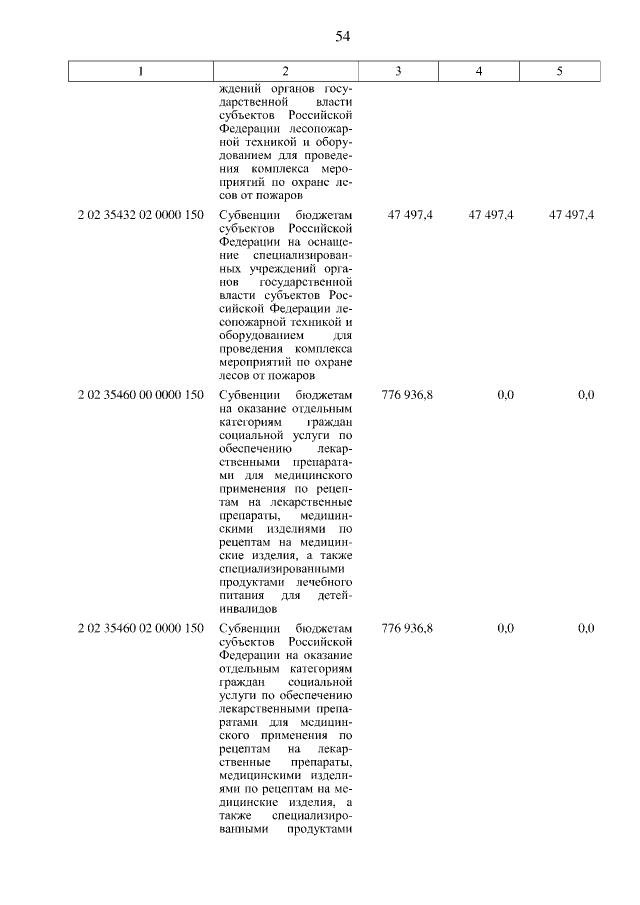 54

| 1 | 2 | 3 | 4 | 5 |
|---|---|---|---|---|
| | ждений органов государственной власти субъектов Российской Федерации лесопожарной техникой и оборудованием для проведения комплекса мероприятий по охране лесов от пожаров | | | |
| 2 02 35432 02 0000 150 | Субвенции бюджетам субъектов Российской Федерации на оснащение специализированных учреждений органов государственной власти субъектов Российской Федерации лесопожарной техникой и оборудованием для проведения комплекса мероприятий по охране лесов от пожаров | 47 497,4 | 47 497,4 | 47 497,4 |
| 2 02 35460 00 0000 150 | Субвенции бюджетам на оказание отдельным категориям граждан социальной услуги по обеспечению лекарственными препаратами для медицинского применения по рецептам на лекарственные препараты, медицинскими изделиями по рецептам на медицинские изделия, а также специализированными продуктами лечебного питания для детей-инвалидов | 776 936,8 | 0,0 | 0,0 |
| 2 02 35460 02 0000 150 | Субвенции бюджетам субъектов Российской Федерации на оказание отдельным категориям граждан социальной услуги по обеспечению лекарственными препаратами для медицинского применения по рецептам на лекарственные препараты, медицинскими изделиями по рецептам на медицинские изделия, а также специализированными продуктами | 776 936,8 | 0,0 | 0,0 |